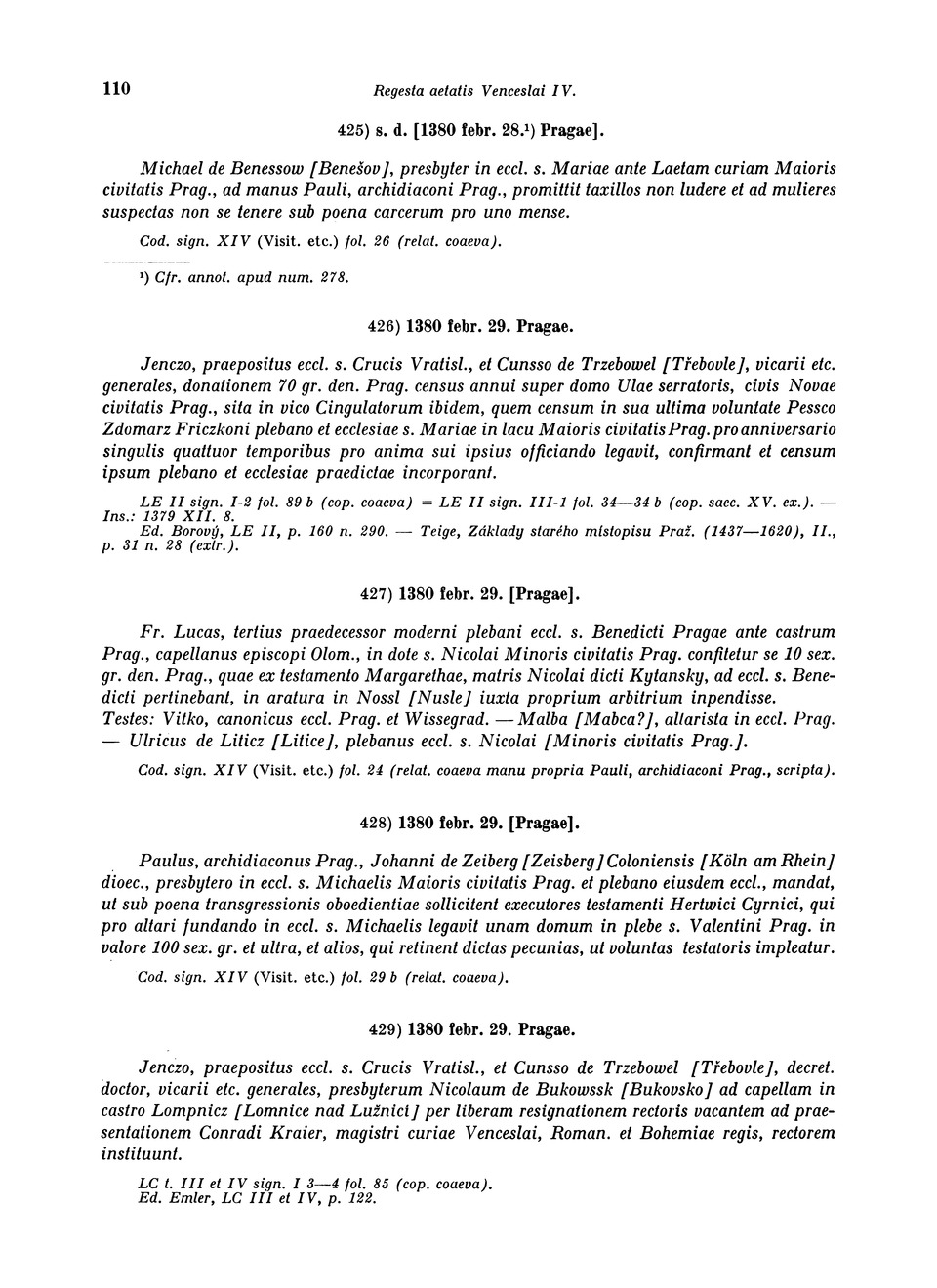 110 Regesta aetatis Venceslai IV.

425) s. d. [1380 febr. 28.¹) Pragae].

Michael de Benessow [Benešov], presbyter in eccl. s. Mariae ante Laetam curiam Maioris civitatis Prag., ad manus Pauli, archidiaconi Prag., promittit taxillos non ludere et ad mulieres suspectas non se tenere sub poena carcerum pro uno mense.

Cod. sign. XIV (Visit. etc.) fol. 26 (relat. coaeva).

¹) Cfr. annot. apud num. 278.

426) 1380 febr. 29. Pragae.

Jenczo, praepositus eccl. s. Crucis Vratisl., et Cunsso de Trzebowel [Třebovle], vicarii etc. generales, donationem 70 gr. den. Prag. census annui super domo Ulae serratoris, civis Novae civitatis Prag., sita in vico Cingulatorum ibidem, quem censum in sua ultima voluntate Pessco Zdomarz Friczkoni plebano et ecclesiae s. Mariae in lacu Maioris civitatis Prag. pro anniversario singulis quattuor temporibus pro anima sui ipsius officiando legavit, confirmant et censum ipsum plebano et ecclesiae praedictae incorporant.

LE II sign. I-2 fol. 89 b (cop. coaeva) = LE II sign. III-1 fol. 34—34 b (cop. saec. XV. ex.). — Ins.: 1379 XII. 8.
Ed. Borový, LE II, p. 160 n. 290. — Teige, Základy starého místopisu Praž. (1437—1620), II., p. 31 n. 28 (extr.).

427) 1380 febr. 29. [Pragae].

Fr. Lucas, tertius praedecessor moderni plebani eccl. s. Benedicti Pragae ante castrum Prag., capellanus episcopi Olom., in dote s. Nicolai Minoris civitatis Prag. confitetur se 10 sex. gr. den. Prag., quae ex testamento Margarethae, matris Nicolai dicti Kytansky, ad eccl. s. Benedicti pertinebant, in aratura in Nossl [Nusle] iuxta proprium arbitrium inpendisse.
Testes: Vitko, canonicus eccl. Prag. et Wissegrad. — Malba [Mabca?], altarista in eccl. Prag. — Ulricus de Liticz [Litice], plebanus eccl. s. Nicolai [Minoris civitatis Prag.].

Cod. sign. XIV (Visit. etc.) fol. 24 (relat. coaeva manu propria Pauli, archidiaconi Prag., scripta).

428) 1380 febr. 29. [Pragae].

Paulus, archidiaconus Prag., Johanni de Zeiberg [Zeisberg] Coloniensis [Köln am Rhein] dioec., presbytero in eccl. s. Michaelis Maioris civitatis Prag. et plebano eiusdem eccl., mandat, ut sub poena transgressionis oboedientiae sollicitent executores testamenti Hertwici Cyrnici, qui pro altari fundando in eccl. s. Michaelis legavit unam domum in plebe s. Valentini Prag. in valore 100 sex. gr. et ultra, et alios, qui retinent dictas pecunias, ut voluntas testatoris impleatur.

Cod. sign. XIV (Visit. etc.) fol. 29 b (relat. coaeva).

429) 1380 febr. 29. Pragae.

Jenczo, praepositus eccl. s. Crucis Vratisl., et Cunsso de Trzebowel [Třebovle], decret. doctor, vicarii etc. generales, presbyterum Nicolaum de Bukowssk [Bukovsko] ad capellam in castro Lompnicz [Lomnice nad Lužnicí] per liberam resignationem rectoris vacantem ad praesentationem Conradi Kraier, magistri curiae Venceslai, Roman. et Bohemiae regis, rectorem instituunt.

LC t. III et IV sign. I 3—4 fol. 85 (cop. coaeva).
Ed. Emler, LC III et IV, p. 122.